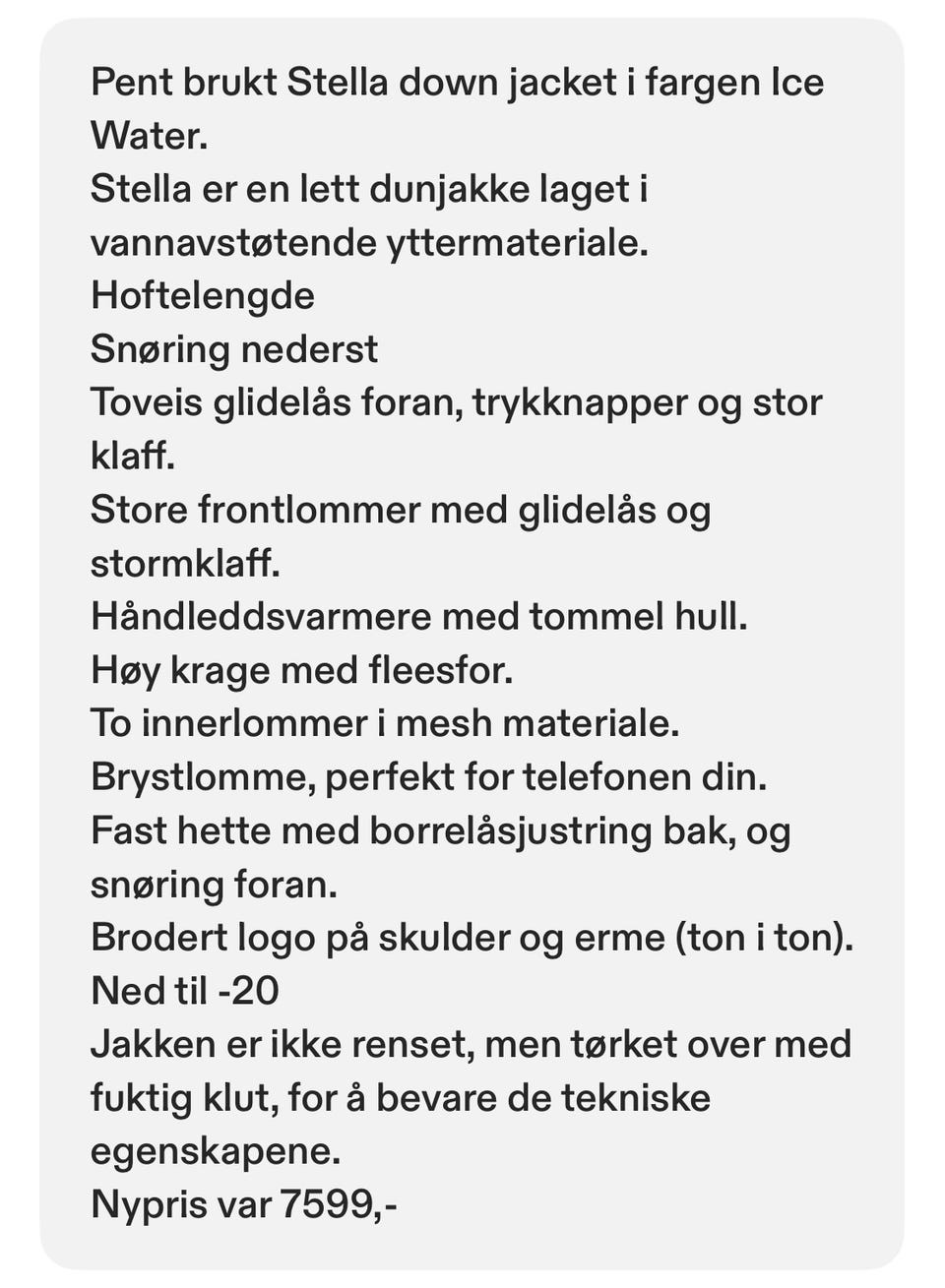 Pent brukt Stella down jacket i fargen Ice Water.
Stella er en lett dunjakke laget i vannavstøtende yttermateriale.
Hoftelengde
Snøring nederst
Toveis glidelås foran, trykknapper og stor klaff.
Store frontlommer med glidelås og stormklaff.
Håndleddsvarmere med tommel hull.
Høy krage med fleesfor.
To innerlommer i mesh materiale.
Brystlomme, perfekt for telefonen din.
Fast hette med borrelåsjustring bak, og snøring foran.
Brodert logo på skulder og erme (ton i ton).
Ned til -20
Jakken er ikke renset, men tørket over med fuktig klut, for å bevare de tekniske egenskapene.
Nypris var 7599,-